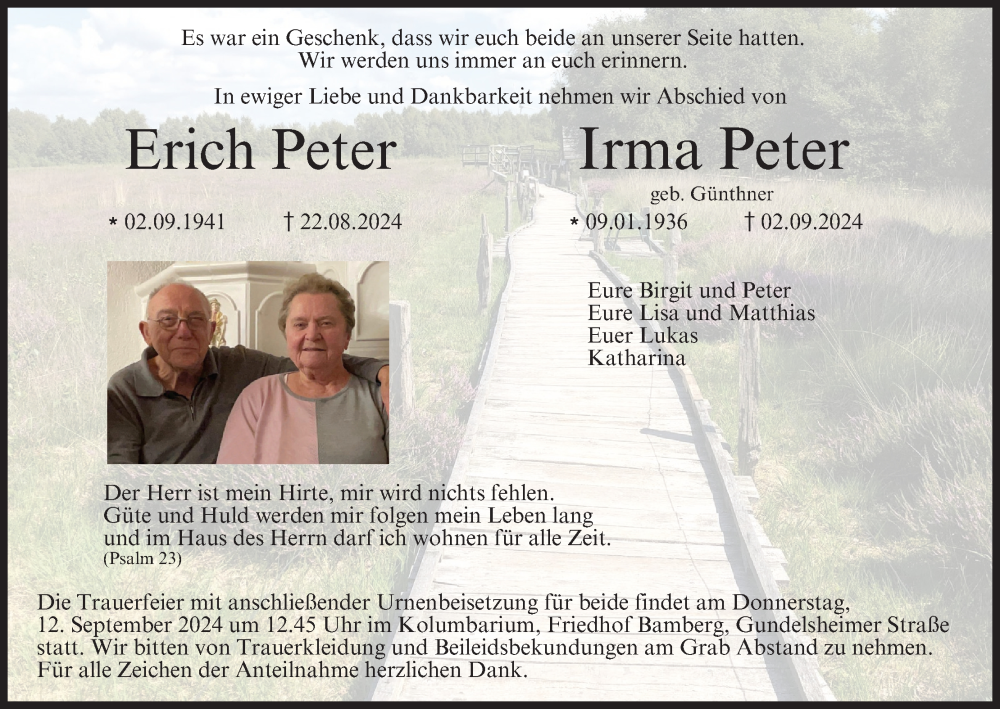 Es war ein Geschenk, dass wir euch beide an unserer Seite hatten.
Wir werden uns immer an euch erinnern.

In ewiger Liebe und Dankbarkeit nehmen wir Abschied von

Erich Peter

* 02.09.1941 † 22.08.2024

Irma Peter

geb. Günthner

* 09.01.1936 † 02.09.2024

Eure Birgit und Peter
Eure Lisa und Matthias
Euer Lukas
Katharina

Der Herr ist mein Hirte, mir wird nichts fehlen.
Güte und Huld werden mir folgen mein Leben lang
und im Haus des Herrn darf ich wohnen für alle Zeit.
(Psalm 23)

Die Trauerfeier mit anschließender Urnenbeisetzung für beide findet am Donnerstag, 12. September 2024 um 12.45 Uhr im Kolumbarium, Friedhof Bamberg, Gundelsheimer Straße statt. Wir bitten von Trauerkleidung und Beileidsbekundungen am Grab Abstand zu nehmen. Für alle Zeichen der Anteilnahme herzlichen Dank.